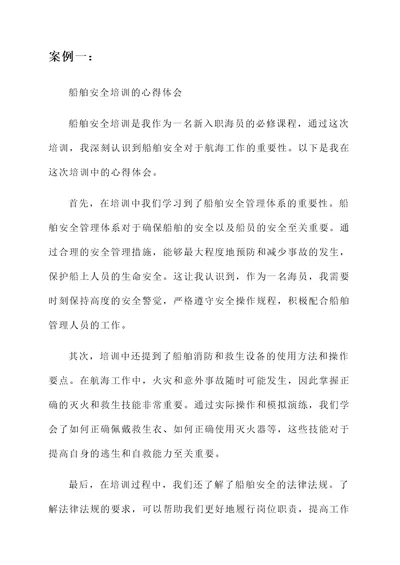 案例一：

船舶安全培训的心得体会

船舶安全培训是我作为一名新入职海员的必修课程，通过这次培训，我深刻认识到船舶安全对于航海工作的重要性。以下是我在这次培训中的心得体会。

首先，在培训中我们学习到了船舶安全管理体系的重要性。船舶安全管理体系对于确保船舶的安全以及船员的安全至关重要。通过合理的安全管理措施，能够最大程度地预防和减少事故的发生，保护船上人员的生命安全。这让我认识到，作为一名海员，我需要时刻保持高度的安全警觉，严格遵守安全操作规程，积极配合船舶管理人员的工作。

其次，培训中还提到了船舶消防和救生设备的使用方法和操作要点。在航海工作中，火灾和意外事故随时可能发生，因此掌握正确的灭火和救生技能非常重要。通过实际操作和模拟演练，我们学会了如何正确佩戴救生衣、如何正确使用灭火器等，这些技能对于提高自身的逃生和自救能力至关重要。

最后，在培训过程中，我们还了解了船舶安全的法律法规。了解法律法规的要求，可以帮助我们更好地履行岗位职责，提高工作